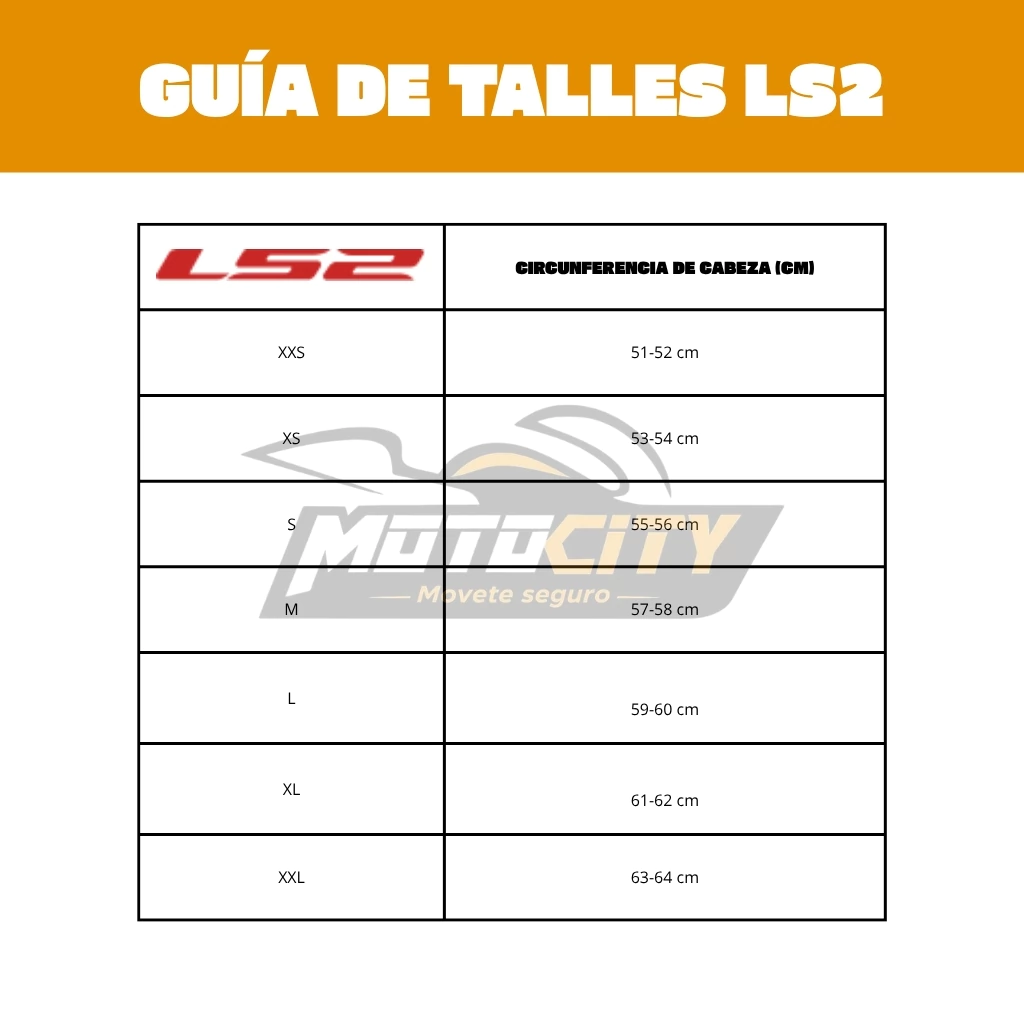 GUÍA DE TALLES LS2

| LS2 | CIRCUNFERENCIA DE CABEZA (CM) |
|---|---|
| XXS | 51-52 cm |
| XS | 53-54 cm |
| S | 55-56 cm |
| M | 57-58 cm |
| L | 59-60 cm |
| XL | 61-62 cm |
| XXL | 63-64 cm |

MOTOCITY
Movete seguro